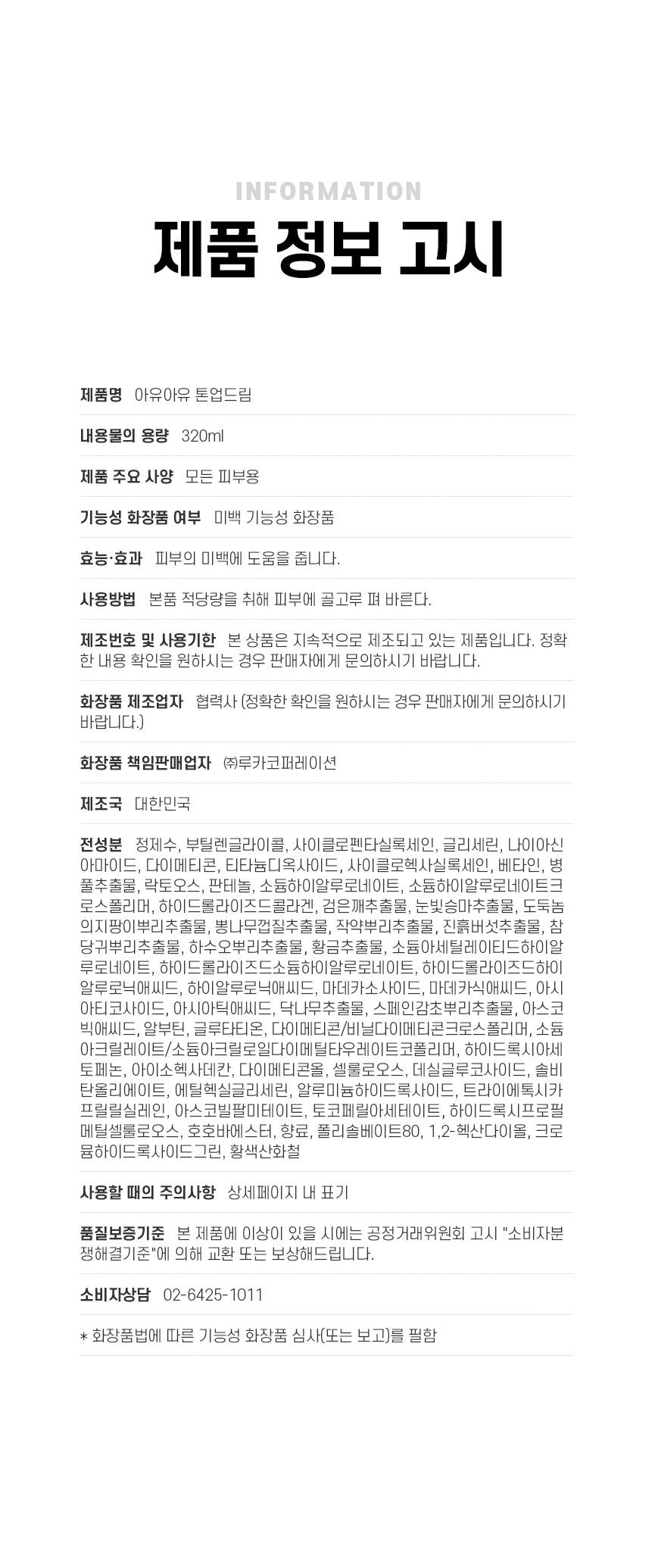 INFORMATION
제품 정보 고시

제품명 아유아유 톤업드림

내용물의 용량 320ml

제품 주요 사양 모든 피부용

기능성 화장품 여부 미백 기능성 화장품

효능·효과 피부의 미백에 도움을 줍니다.

사용방법 본품 적당량을 취해 피부에 골고루 펴 바른다.

제조번호 및 사용기한 본 상품은 지속적으로 제조되고 있는 제품입니다. 정확한 내용 확인을 원하시는 경우 판매자에게 문의하시기 바랍니다.

화장품 제조업자 협력사 (정확한 확인을 원하시는 경우 판매자에게 문의하시기 바랍니다.)

화장품 책임판매업자 ㈜루카코퍼레이션

제조국 대한민국

전성분 정제수, 부틸렌글라이콜, 사이클로펜타실록세인, 글리세린, 나이아신아마이드, 다이메티콘, 티타늄디옥사이드, 사이클로헥사실록세인, 베타인, 병풀추출물, 락토오스, 판테놀, 소듐하이알루로네이트, 소듐하이알루로네이트크로스폴리머, 하이드롤라이즈드콜라겐, 검은깨추출물, 눈빛승마추출물, 도둑놈의지팡이뿌리추출물, 뽕나무껍질추출물, 작약뿌리추출물, 진흙버섯추출물, 참당귀뿌리추출물, 하수오뿌리추출물, 황금추출물, 소듐아세틸레이티드하이알루로네이트, 하이드롤라이즈드소듐하이알루로네이트, 하이드롤라이즈드하이알루로닉애씨드, 하이알루로닉애씨드, 마데카소사이드, 마데카식애씨드, 아시아티코사이드, 아시아틱애씨드, 닥나무추출물, 스페인감초뿌리추출물, 아스코빅애씨드, 알부틴, 글루타티온, 다이메티콘/비닐다이메티콘크로스폴리머, 소듐아크릴레이트/소듐아크릴로일다이메틸타우레이트코폴리머, 하이드록시아세토페논, 아이소헥사데칸, 다이메티콘올, 셀룰로오스, 데실글루코사이드, 솔비탄올리에이트, 에틸헥실글리세린, 알루미늄하이드록사이드, 트라이에톡시카프릴릴실레인, 아스코빌팔미테이트, 토코페릴아세테이트, 하이드록시프로필메틸셀룰로오스, 호호바에스터, 향료, 폴리솔베이트80, 1,2-헥산다이올, 크로뮴하이드록사이드그린, 황색산화철

사용할 때의 주의사항 상세페이지 내 표기

품질보증기준 본 제품에 이상이 있을 시에는 공정거래위원회 고시 "소비자분쟁해결기준"에 의해 교환 또는 보상해드립니다.

소비자상담 02-6425-1011

* 화장품법에 따른 기능성 화장품 심사(또는 보고)를 필함